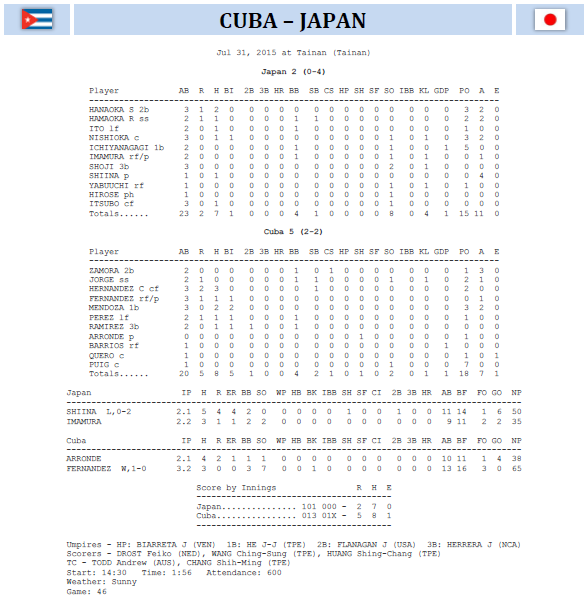 CUBA – JAPAN

Jul 31, 2015 at Tainan (Tainan)

Japan 2 (0-4)

| Player | AB | R | H | BI | 2B | 3B | HR | BB | SB | CS | HP | SH | SF | SO | IBB | KL | GDP | PO | A | E |
|---|---|---|---|---|---|---|---|---|---|---|---|---|---|---|---|---|---|---|---|---|
| HANAOKA S 2b | 3 | 1 | 2 | 0 | 0 | 0 | 0 | 0 | 0 | 0 | 0 | 0 | 0 | 0 | 0 | 0 | 0 | 3 | 2 | 0 |
| HAMAOKA R ss | 2 | 1 | 1 | 0 | 0 | 0 | 0 | 1 | 1 | 0 | 0 | 0 | 0 | 0 | 0 | 0 | 0 | 2 | 2 | 0 |
| ITO lf | 2 | 0 | 1 | 0 | 0 | 0 | 0 | 1 | 0 | 0 | 0 | 0 | 0 | 0 | 0 | 0 | 0 | 1 | 0 | 0 |
| NISHIOKA c | 3 | 0 | 1 | 1 | 0 | 0 | 0 | 0 | 0 | 0 | 0 | 0 | 0 | 1 | 0 | 1 | 0 | 3 | 2 | 0 |
| ICHIYANAGAGI 1b | 2 | 0 | 0 | 0 | 0 | 0 | 0 | 1 | 0 | 0 | 0 | 0 | 0 | 1 | 0 | 0 | 1 | 5 | 0 | 0 |
| IMAMURA rf/p | 2 | 0 | 0 | 0 | 0 | 0 | 0 | 1 | 0 | 0 | 0 | 0 | 0 | 1 | 0 | 1 | 0 | 0 | 1 | 0 |
| SHOJI 3b | 3 | 0 | 0 | 0 | 0 | 0 | 0 | 0 | 0 | 0 | 0 | 0 | 0 | 2 | 0 | 1 | 0 | 0 | 0 | 0 |
| SHIINA p | 1 | 0 | 1 | 0 | 0 | 0 | 0 | 0 | 0 | 0 | 0 | 0 | 0 | 0 | 0 | 0 | 0 | 0 | 4 | 0 |
| YABUUCHI rf | 1 | 0 | 0 | 0 | 0 | 0 | 0 | 0 | 0 | 0 | 0 | 0 | 0 | 1 | 0 | 1 | 0 | 1 | 0 | 0 |
| HIROSE ph | 1 | 0 | 0 | 0 | 0 | 0 | 0 | 0 | 0 | 0 | 0 | 0 | 0 | 1 | 0 | 0 | 0 | 0 | 0 | 0 |
| ITSUBO cf | 3 | 0 | 1 | 0 | 0 | 0 | 0 | 0 | 0 | 0 | 0 | 0 | 0 | 1 | 0 | 0 | 0 | 0 | 0 | 0 |
| Totals...... | 23 | 2 | 7 | 1 | 0 | 0 | 0 | 4 | 1 | 0 | 0 | 0 | 0 | 8 | 0 | 4 | 1 | 15 | 11 | 0 |

Cuba 5 (2-2)

| Player | AB | R | H | BI | 2B | 3B | HR | BB | SB | CS | HP | SH | SF | SO | IBB | KL | GDP | PO | A | E |
|---|---|---|---|---|---|---|---|---|---|---|---|---|---|---|---|---|---|---|---|---|
| ZAMORA 2b | 2 | 0 | 0 | 0 | 0 | 0 | 0 | 1 | 0 | 1 | 0 | 0 | 0 | 0 | 0 | 0 | 0 | 1 | 3 | 0 |
| JORGE ss | 2 | 1 | 0 | 0 | 0 | 0 | 0 | 1 | 1 | 0 | 0 | 0 | 0 | 1 | 0 | 1 | 0 | 2 | 1 | 0 |
| HERNANDEZ C cf | 3 | 2 | 3 | 0 | 0 | 0 | 0 | 0 | 1 | 0 | 0 | 0 | 0 | 0 | 0 | 0 | 0 | 2 | 0 | 0 |
| FERNANDEZ rf/p | 3 | 1 | 1 | 1 | 0 | 0 | 0 | 0 | 0 | 0 | 0 | 0 | 0 | 0 | 0 | 0 | 0 | 0 | 1 | 0 |
| MENDOZA 1b | 3 | 0 | 2 | 2 | 0 | 0 | 0 | 0 | 0 | 0 | 0 | 0 | 0 | 0 | 0 | 0 | 0 | 3 | 2 | 0 |
| PEREZ lf | 2 | 1 | 1 | 1 | 0 | 0 | 0 | 1 | 0 | 0 | 0 | 0 | 0 | 0 | 0 | 0 | 0 | 1 | 0 | 0 |
| RAMIREZ 3b | 2 | 0 | 1 | 1 | 1 | 0 | 0 | 1 | 0 | 0 | 0 | 0 | 0 | 0 | 0 | 0 | 0 | 0 | 0 | 0 |
| ARRONDE p | 0 | 0 | 0 | 0 | 0 | 0 | 0 | 0 | 0 | 0 | 0 | 1 | 0 | 0 | 0 | 0 | 0 | 1 | 0 | 0 |
| BARRIOS rf | 1 | 0 | 0 | 0 | 0 | 0 | 0 | 0 | 0 | 0 | 0 | 0 | 0 | 0 | 0 | 0 | 1 | 0 | 0 | 0 |
| QUERO c | 1 | 0 | 0 | 0 | 0 | 0 | 0 | 0 | 0 | 0 | 0 | 0 | 0 | 0 | 0 | 0 | 0 | 1 | 0 | 1 |
| PUIG c | 1 | 0 | 0 | 0 | 0 | 0 | 0 | 0 | 0 | 0 | 0 | 0 | 0 | 1 | 0 | 0 | 0 | 7 | 0 | 0 |
| Totals...... | 20 | 5 | 8 | 5 | 1 | 0 | 0 | 4 | 2 | 1 | 0 | 1 | 0 | 2 | 0 | 1 | 1 | 18 | 7 | 1 |

| Japan | IP | H | R | ER | BB | SO | WP | HB | BK | IBB | SH | SF | CI | 2B | 3B | HR | AB | BF | FO | GO | NP |
|---|---|---|---|---|---|---|---|---|---|---|---|---|---|---|---|---|---|---|---|---|---|
| SHIINA L,0-2 | 2.1 | 5 | 4 | 4 | 2 | 0 | 0 | 0 | 0 | 0 | 1 | 0 | 0 | 1 | 0 | 0 | 11 | 14 | 1 | 6 | 50 |
| IMAMURA | 2.2 | 3 | 1 | 1 | 2 | 2 | 0 | 0 | 0 | 0 | 0 | 0 | 0 | 0 | 0 | 0 | 9 | 11 | 2 | 2 | 35 |

| Cuba | IP | H | R | ER | BB | SO | WP | HB | BK | IBB | SH | SF | CI | 2B | 3B | HR | AB | BF | FO | GO | NP |
|---|---|---|---|---|---|---|---|---|---|---|---|---|---|---|---|---|---|---|---|---|---|
| ARRONDE | 2.1 | 4 | 2 | 1 | 1 | 1 | 0 | 0 | 0 | 0 | 0 | 0 | 0 | 0 | 0 | 0 | 10 | 11 | 1 | 4 | 38 |
| FERNANDEZ W,1-0 | 3.2 | 3 | 0 | 0 | 3 | 7 | 0 | 0 | 1 | 0 | 0 | 0 | 0 | 0 | 0 | 0 | 13 | 16 | 3 | 0 | 65 |

| Score by Innings | | R | H | E |
|---|---|---|---|---|
| Japan............... | 101 000 - | 2 | 7 | 0 |
| Cuba................ | 013 01X - | 5 | 8 | 1 |

Umpires - HP: BIARRETA J (VEN) 1B: HE J-J (TPE) 2B: FLANAGAN J (USA) 3B: HERRERA J (NCA)
Scorers - DROST Feiko (NED), WANG Ching-Sung (TPE), HUANG Shing-Chang (TPE)
TC - TODD Andrew (AUS), CHANG Shih-Ming (TPE)
Start: 14:30 Time: 1:56 Attendance: 600
Weather: Sunny
Game: 46